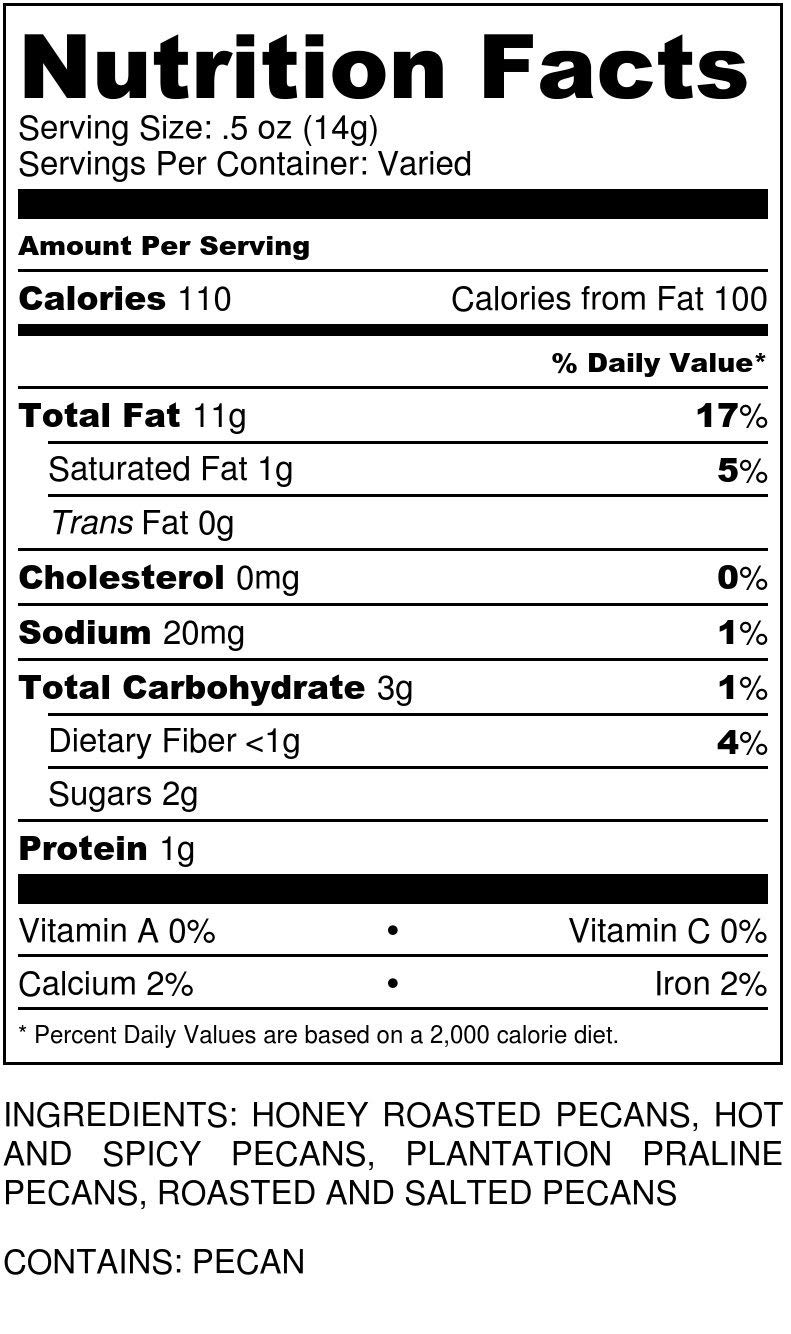 Nutrition Facts

Serving Size: .5 oz (14g)
Servings Per Container: Varied

Amount Per Serving

Calories 110 Calories from Fat 100

% Daily Value*

Total Fat 11g 17%

Saturated Fat 1g 5%

Trans Fat 0g

Cholesterol 0mg 0%

Sodium 20mg 1%

Total Carbohydrate 3g 1%

Dietary Fiber <1g 4%

Sugars 2g

Protein 1g

Vitamin A 0% • Vitamin C 0%

Calcium 2% • Iron 2%

* Percent Daily Values are based on a 2,000 calorie diet.

INGREDIENTS: HONEY ROASTED PECANS, HOT AND SPICY PECANS, PLANTATION PRALINE PECANS, ROASTED AND SALTED PECANS

CONTAINS: PECAN